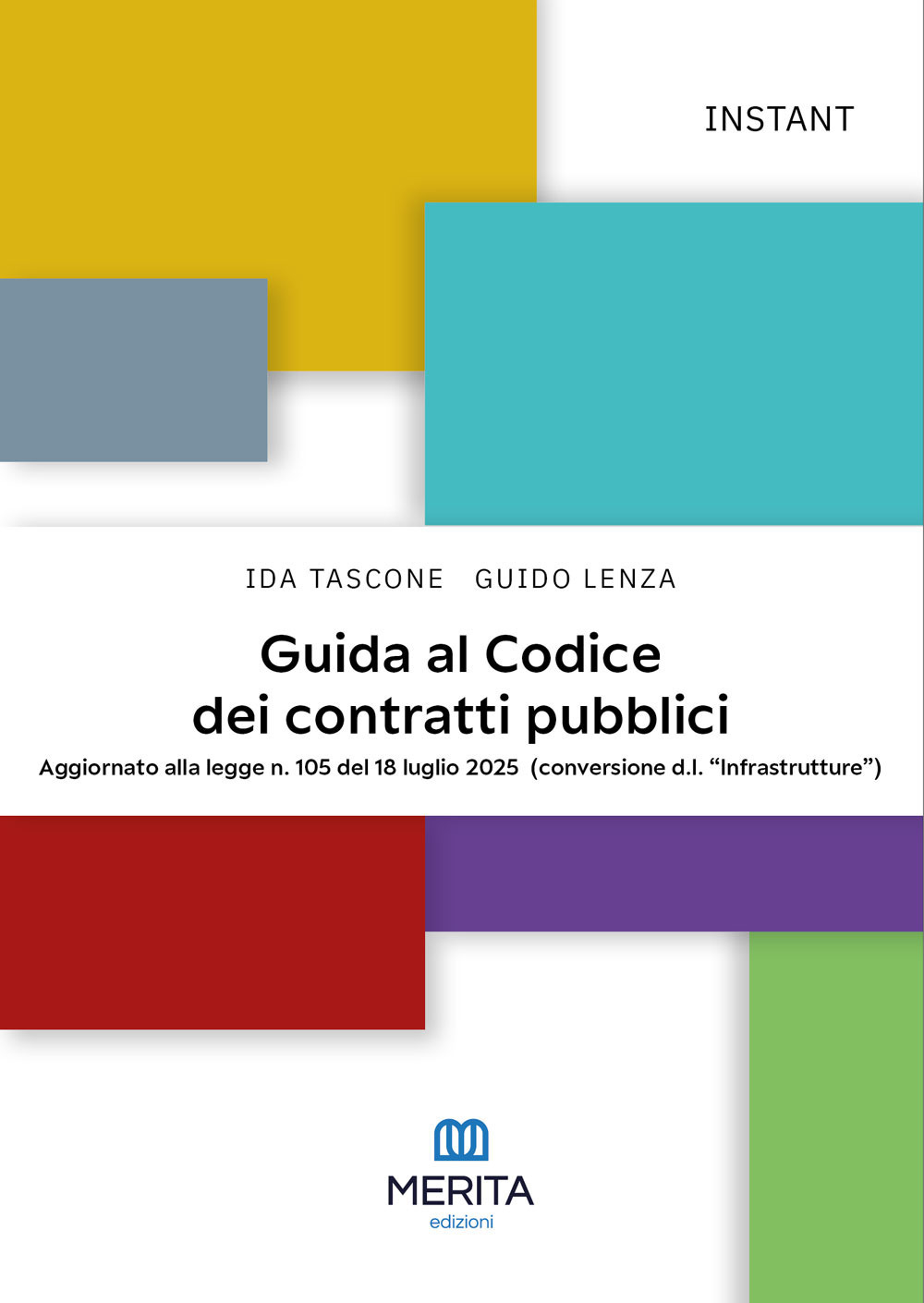 INSTANT

IDA TASCONE GUIDO LENZA

Guida al Codice dei contratti pubblici

Aggiornato alla legge n. 105 del 18 luglio 2025 (conversione d.l. “Infrastrutture”)

MERITA
edizioni